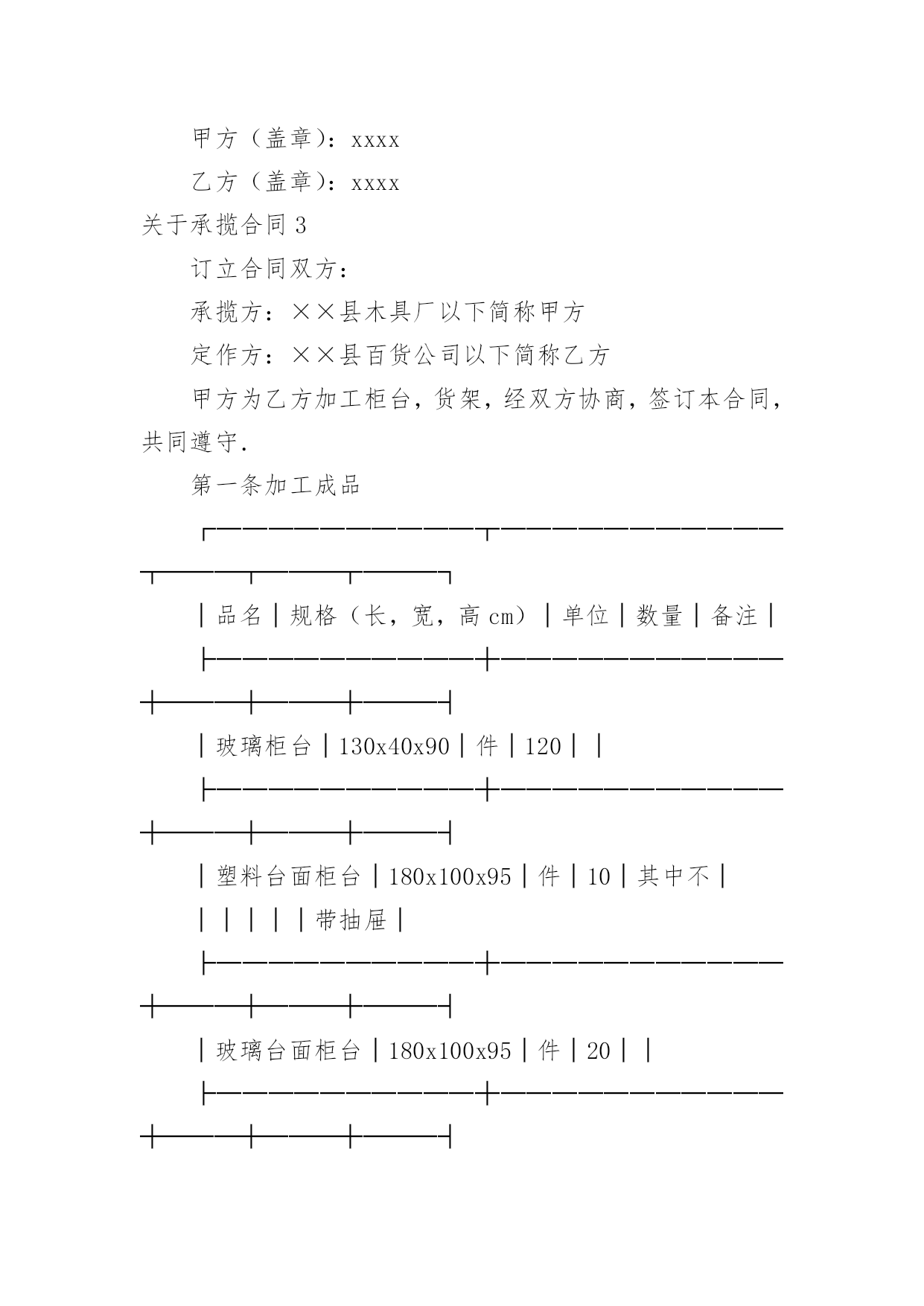 甲方（盖章）：xxxx

乙方（盖章）：xxxx

关于承揽合同 3

订立合同双方：

承揽方：××县木具厂以下简称甲方

定作方：××县百货公司以下简称乙方

甲方为乙方加工柜台，货架，经双方协商，签订本合同，共同遵守.

第一条加工成品

| 品名 | 规格（长，宽，高 cm） | 单位 | 数量 | 备注 |
|---|---|---|---|---|
| 玻璃柜台 | 130x40x90 | 件 | 120 | |
| 塑料台面柜台 | 180x100x95 | 件 | 10 | 其中不带抽屉 |
| 玻璃台面柜台 | 180x100x95 | 件 | 20 | |